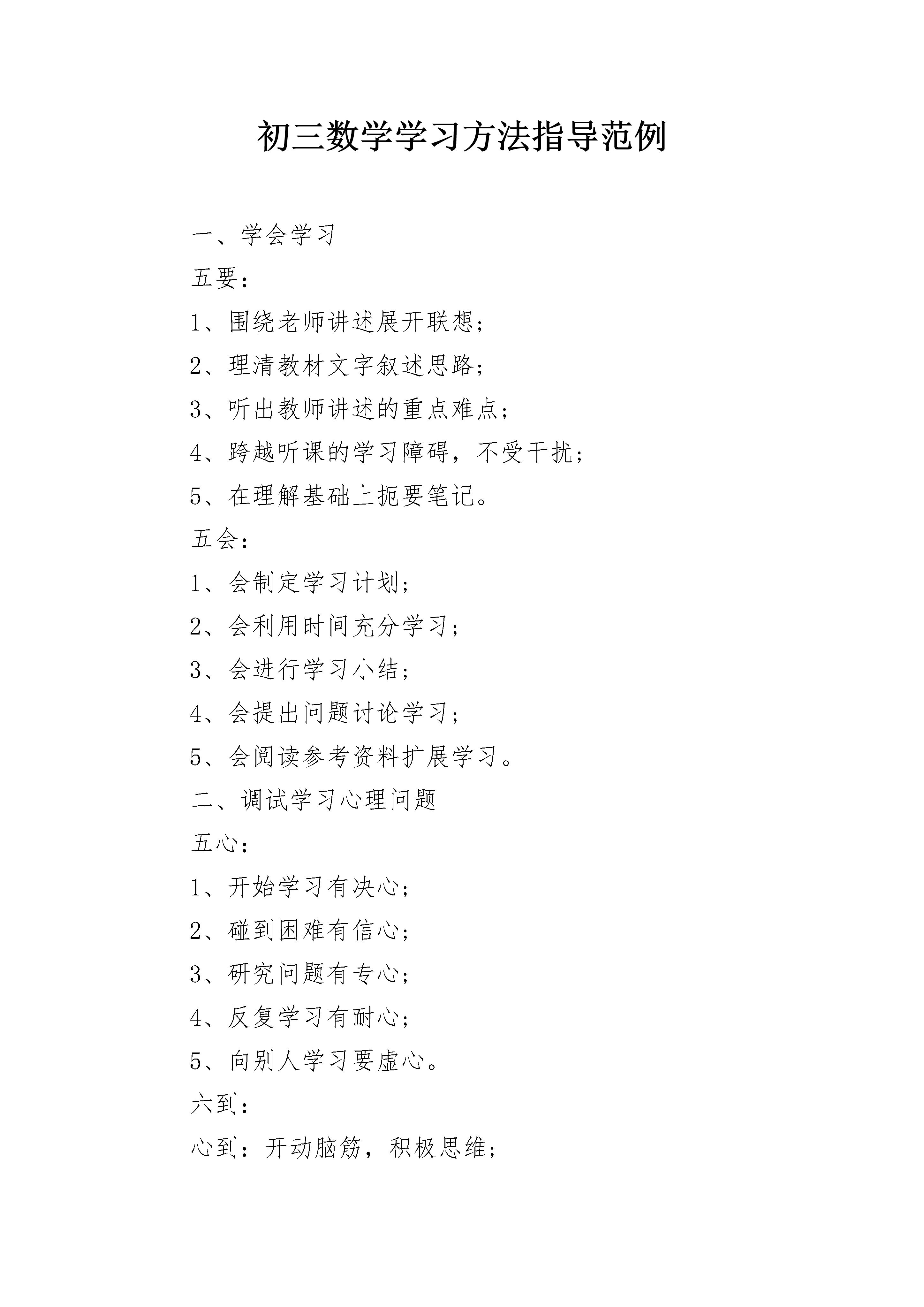 初三数学学习方法指导范例

一、学会学习

五要：

1、围绕老师讲述展开联想；

2、理清教材文字叙述思路；

3、听出教师讲述的重点难点；

4、跨越听课的学习障碍，不受干扰；

5、在理解基础上扼要笔记。

五会：

1、会制定学习计划；

2、会利用时间充分学习；

3、会进行学习小结；

4、会提出问题讨论学习；

5、会阅读参考资料扩展学习。

二、调试学习心理问题

五心：

1、开始学习有决心；

2、碰到困难有信心；

3、研究问题有专心；

4、反复学习有耐心；

5、向别人学习要虚心。

六到：

心到：开动脑筋，积极思维；